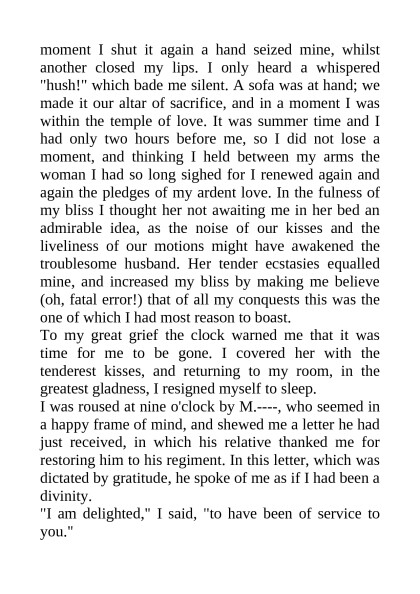 moment I shut it again a hand seized mine, whilst another closed my lips. I only heard a whispered "hush!" which bade me silent. A sofa was at hand; we made it our altar of sacrifice, and in a moment I was within the temple of love. It was summer time and I had only two hours before me, so I did not lose a moment, and thinking I held between my arms the woman I had so long sighed for I renewed again and again the pledges of my ardent love. In the fulness of my bliss I thought her not awaiting me in her bed an admirable idea, as the noise of our kisses and the liveliness of our motions might have awakened the troublesome husband. Her tender ecstasies equalled mine, and increased my bliss by making me believe (oh, fatal error!) that of all my conquests this was the one of which I had most reason to boast.
To my great grief the clock warned me that it was time for me to be gone. I covered her with the tenderest kisses, and returning to my room, in the greatest gladness, I resigned myself to sleep.
I was roused at nine o'clock by M.----, who seemed in a happy frame of mind, and shewed me a letter he had just received, in which his relative thanked me for restoring him to his regiment. In this letter, which was dictated by gratitude, he spoke of me as if I had been a divinity.
"I am delighted," I said, "to have been of service to you."